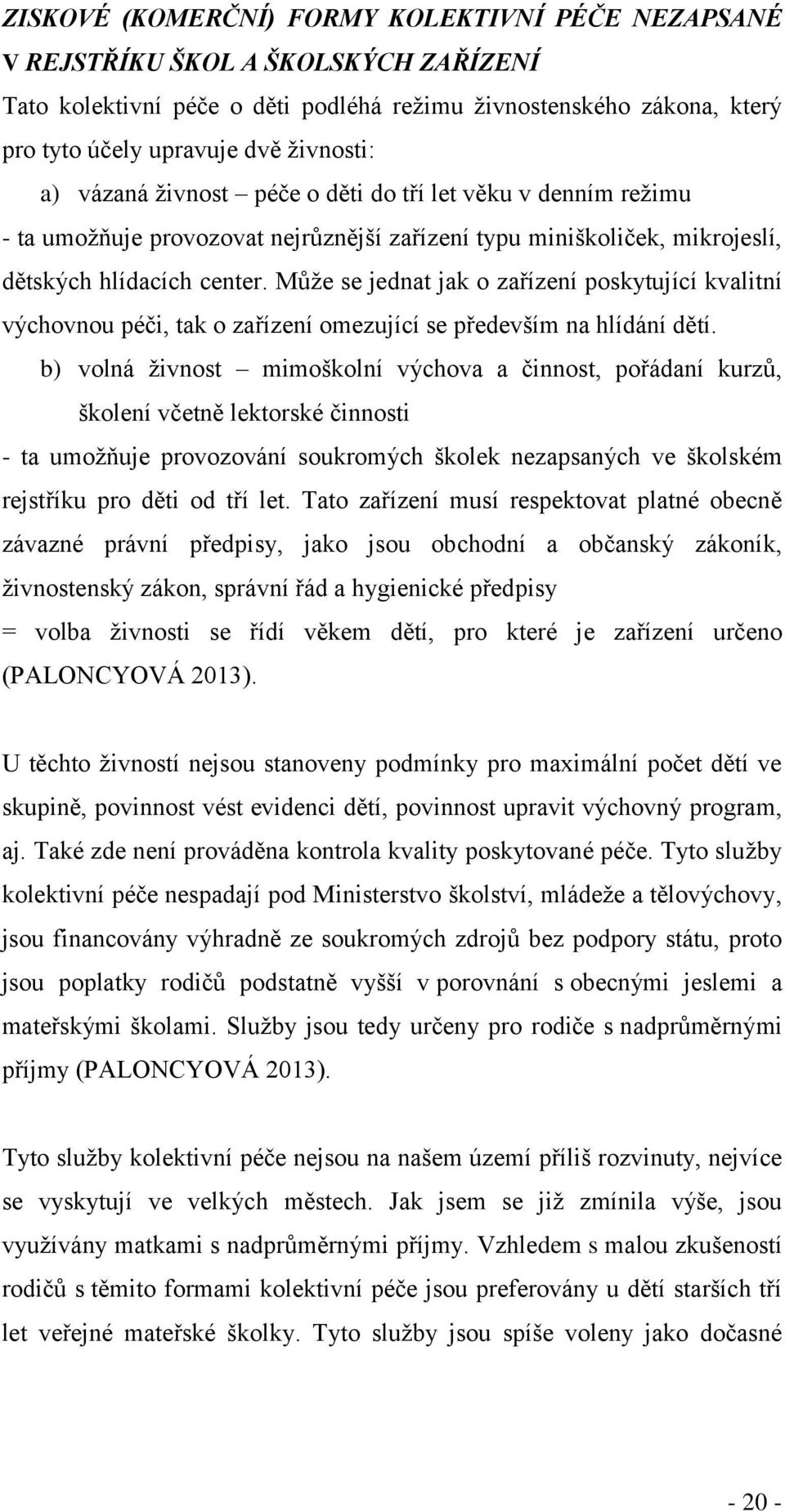 ZISKOVÉ (KOMERČNÍ) FORMY KOLEKTIVNÍ PÉČE NEZAPSANÉ V REJSTŘÍKU ŠKOL A ŠKOLSKÝCH ZAŘÍZENÍ

Tato kolektivní péče o děti podléhá režimu živnostenského zákona, který pro tyto účely upravuje dvě živnosti:

a) vázaná živnost – péče o děti do tří let věku v denním režimu

- ta umožňuje provozovat nejrůznější zařízení typu miniškoliček, mikrojeslí, dětských hlídacích center. Může se jednat jak o zařízení poskytující kvalitní výchovnou péči, tak o zařízení omezující se především na hlídání dětí.

b) volná živnost – mimoškolní výchova a činnost, pořádaní kurzů, školení včetně lektorské činnosti

- ta umožňuje provozování soukromých školek nezapsaných ve školském rejstříku pro děti od tří let. Tato zařízení musí respektovat platné obecně závazné právní předpisy, jako jsou obchodní a občanský zákoník, živnostenský zákon, správní řád a hygienické předpisy

= volba živnosti se řídí věkem dětí, pro které je zařízení určeno (PALONCYOVÁ 2013).

U těchto živností nejsou stanoveny podmínky pro maximální počet dětí ve skupině, povinnost vést evidenci dětí, povinnost upravit výchovný program, aj. Také zde není prováděna kontrola kvality poskytované péče. Tyto služby kolektivní péče nespadají pod Ministerstvo školství, mládeže a tělovýchovy, jsou financovány výhradně ze soukromých zdrojů bez podpory státu, proto jsou poplatky rodičů podstatně vyšší v porovnání s obecnými jeslemi a mateřskými školami. Služby jsou tedy určeny pro rodiče s nadprůměrnými příjmy (PALONCYOVÁ 2013).

Tyto služby kolektivní péče nejsou na našem území příliš rozvinuty, nejvíce se vyskytují ve velkých městech. Jak jsem se již zmínila výše, jsou využívány matkami s nadprůměrnými příjmy. Vzhledem s malou zkušeností rodičů s těmito formami kolektivní péče jsou preferovány u dětí starších tří let veřejné mateřské školky. Tyto služby jsou spíše voleny jako dočasné

- 20 -